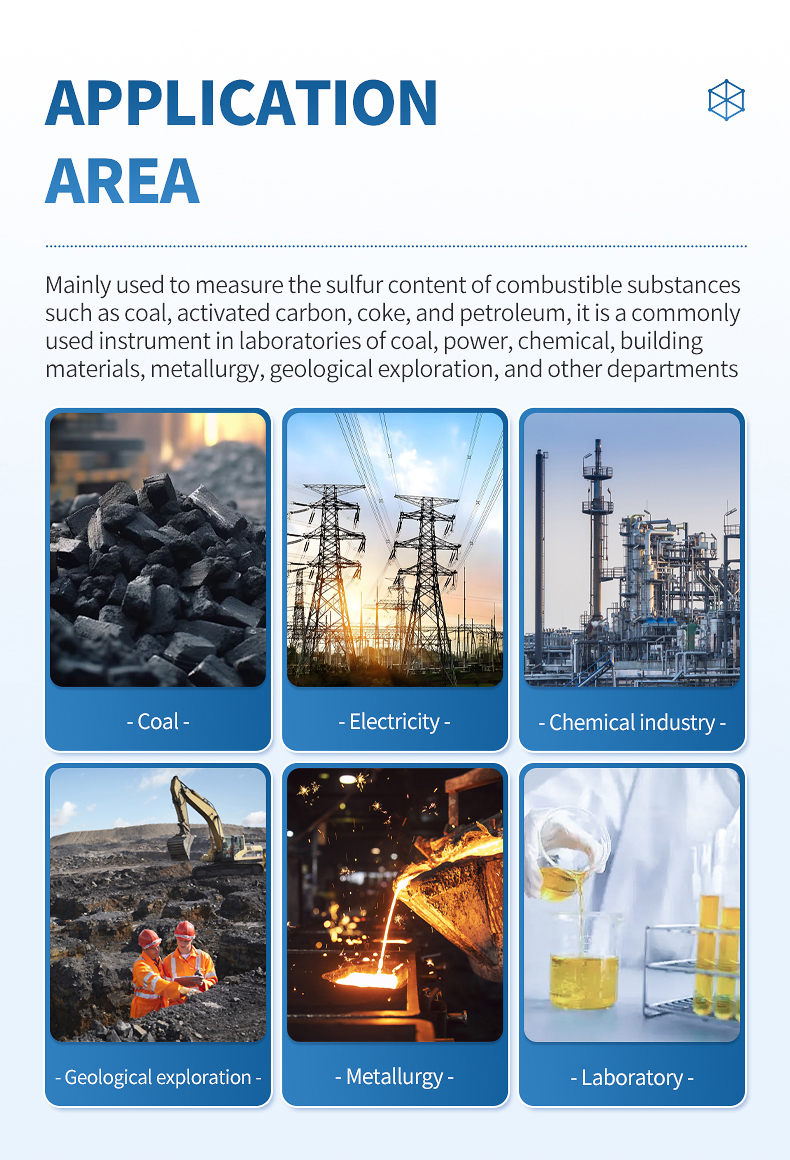 APPLICATION AREA

Mainly used to measure the sulfur content of combustible substances such as coal, activated carbon, coke, and petroleum, it is a commonly used instrument in laboratories of coal, power, chemical, building materials, metallurgy, geological exploration, and other departments

- Coal -

- Electricity -

- Chemical industry -

- Geological exploration -

- Metallurgy -

- Laboratory -